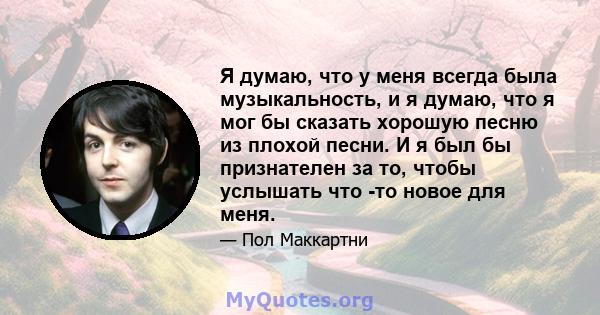 Я думаю, что у меня всегда была музыкальность, и я думаю, что я мог бы сказать хорошую песню из плохой песни. И я был бы признателен за то, чтобы услышать что -то новое для меня.

— Пол Маккартни

MyQuotes.org